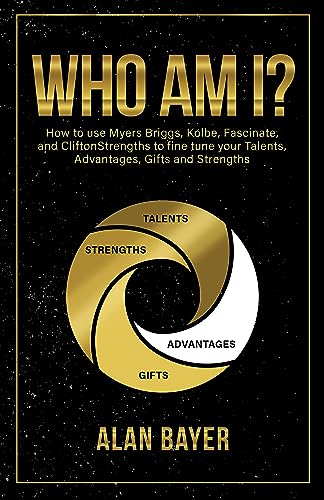 WHO AM I?

How to use Myers Briggs, Kolbe, Fascinate, and CliftonStrengths to fine tune your Talents, Advantages, Gifts and Strengths

TALENTS
STRENGTHS
ADVANTAGES
GIFTS

ALAN BAYER